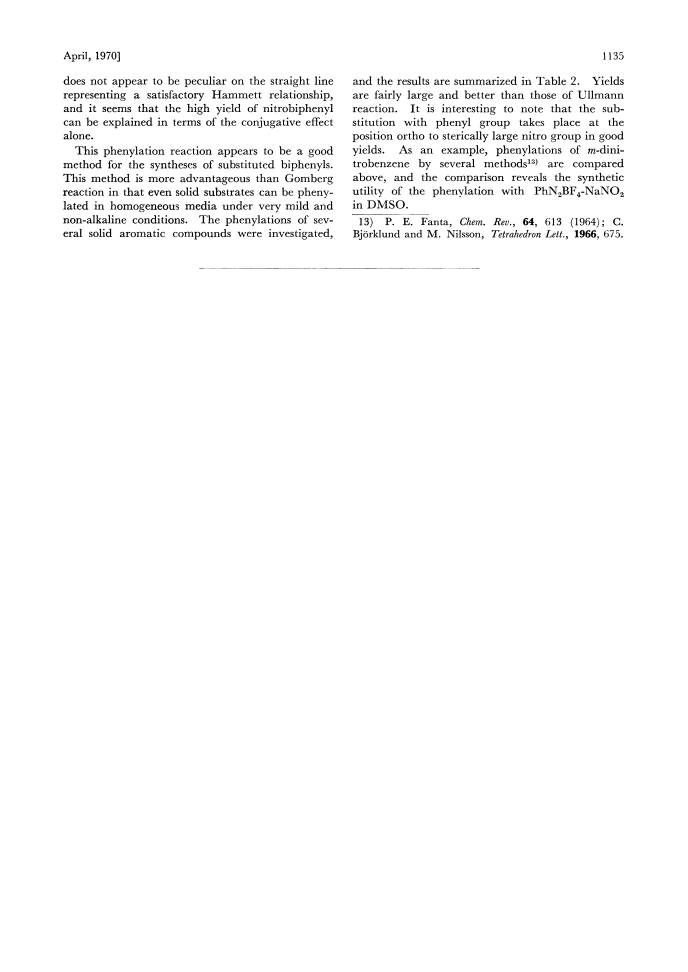 April, 1970]

1135

does not appear to be peculiar on the straight line representing a satisfactory Hammett relationship, and it seems that the high yield of nitrobiphenyl can be explained in terms of the conjugative effect alone.

This phenylation reaction appears to be a good method for the syntheses of substituted biphenyls. This method is more advantageous than Gomberg reaction in that even solid substrates can be phenylated in homogeneous media under very mild and non-alkaline conditions. The phenylations of several solid aromatic compounds were investigated, and the results are summarized in Table 2. Yields are fairly large and better than those of Ullmann reaction. It is interesting to note that the substitution with phenyl group takes place at the position ortho to sterically large nitro group in good yields. As an example, phenylations of m-dinitrobenzene by several methods$^{13)}$ are compared above, and the comparison reveals the synthetic utility of the phenylation with $PhN_2BF_4$-$NaNO_2$ in DMSO.

13) P. E. Fanta, Chem. Rev., 64, 613 (1964); C. Björklund and M. Nilsson, Tetrahedron Lett., 1966, 675.